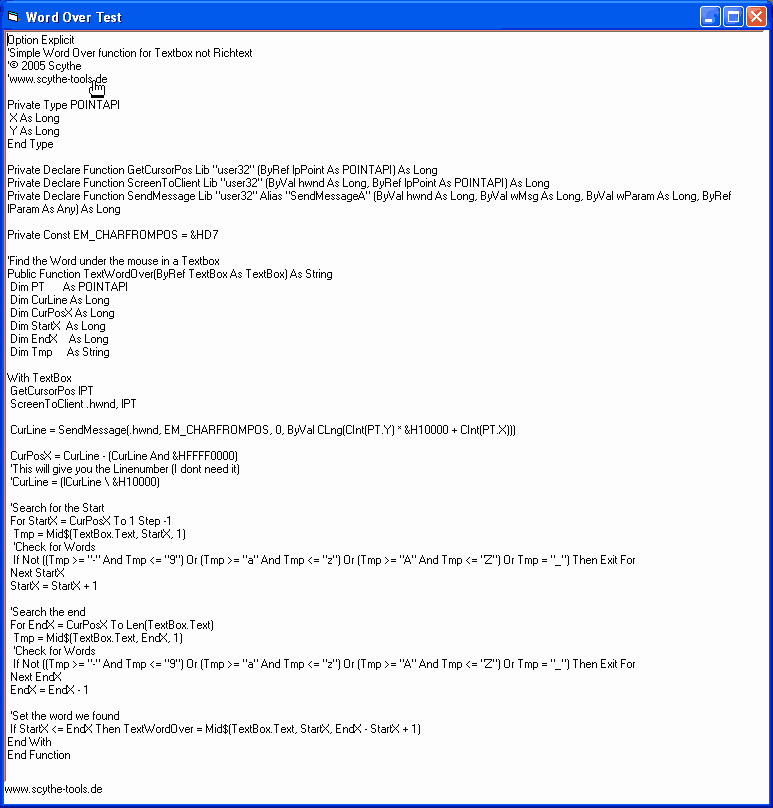 Word Over Test

Option Explicit
'Simple Word Over function for Textbox not Richtext
'© 2005 Scythe
'www.scythe-tools.de

Private Type POINTAPI
 X As Long
 Y As Long
End Type

Private Declare Function GetCursorPos Lib "user32" (ByRef lpPoint As POINTAPI) As Long
Private Declare Function ScreenToClient Lib "user32" (ByVal hwnd As Long, ByRef lpPoint As POINTAPI) As Long
Private Declare Function SendMessage Lib "user32" Alias "SendMessageA" (ByVal hwnd As Long, ByVal wMsg As Long, ByVal wParam As Long, ByRef lParam As Any) As Long

Private Const EM_CHARFROMPOS = &HD7

'Find the Word under the mouse in a Textbox
Public Function TextWordOver(ByRef TextBox As TextBox) As String
 Dim PT      As POINTAPI
 Dim CurLine As Long
 Dim CurPosX As Long
 Dim StartX  As Long
 Dim EndX    As Long
 Dim Tmp     As String

With TextBox
 GetCursorPos lPT
 ScreenToClient .hwnd, lPT

 CurLine = SendMessage(.hwnd, EM_CHARFROMPOS, 0, ByVal CLng(CInt(PT.Y) * &H10000 + CInt(PT.X)))

 CurPosX = CurLine - (CurLine And &HFFFF0000)
 'This will give you the Linenumber (I dont need it)
 'CurLine = (lCurLine \ &H10000)

 'Search for the Start
 For StartX = CurPosX To 1 Step -1
  Tmp = Mid$(TextBox.Text, StartX, 1)
  'Check for Words
  If Not ((Tmp >= "-" And Tmp <= "9") Or (Tmp >= "a" And Tmp <= "z") Or (Tmp >= "A" And Tmp <= "Z") Or Tmp = "_") Then Exit For
 Next StartX
 StartX = StartX + 1

 'Search the end
 For EndX = CurPosX To Len(TextBox.Text)
  Tmp = Mid$(TextBox.Text, EndX, 1)
  'Check for Words
  If Not ((Tmp >= "-" And Tmp <= "9") Or (Tmp >= "a" And Tmp <= "z") Or (Tmp >= "A" And Tmp <= "Z") Or Tmp = "_") Then Exit For
 Next EndX
 EndX = EndX - 1

 'Set the word we found
 If StartX <= EndX Then TextWordOver = Mid$(TextBox.Text, StartX, EndX - StartX + 1)
End With
End Function

www.scythe-tools.de